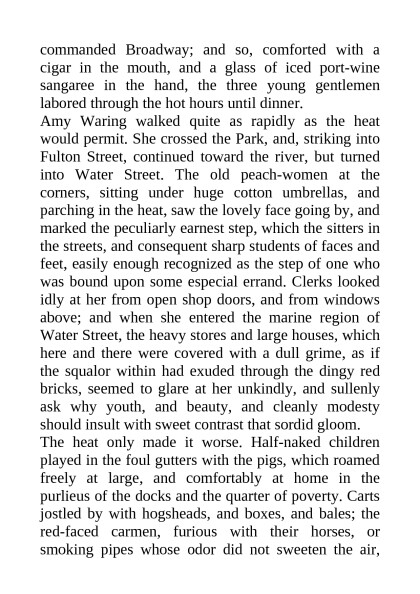 commanded Broadway; and so, comforted with a cigar in the mouth, and a glass of iced port-wine sangaree in the hand, the three young gentlemen labored through the hot hours until dinner.

Amy Waring walked quite as rapidly as the heat would permit. She crossed the Park, and, striking into Fulton Street, continued toward the river, but turned into Water Street. The old peach-women at the corners, sitting under huge cotton umbrellas, and parching in the heat, saw the lovely face going by, and marked the peculiarly earnest step, which the sitters in the streets, and consequent sharp students of faces and feet, easily enough recognized as the step of one who was bound upon some especial errand. Clerks looked idly at her from open shop doors, and from windows above; and when she entered the marine region of Water Street, the heavy stores and large houses, which here and there were covered with a dull grime, as if the squalor within had exuded through the dingy red bricks, seemed to glare at her unkindly, and sullenly ask why youth, and beauty, and cleanly modesty should insult with sweet contrast that sordid gloom.

The heat only made it worse. Half-naked children played in the foul gutters with the pigs, which roamed freely at large, and comfortably at home in the purlieus of the docks and the quarter of poverty. Carts jostled by with hogsheads, and boxes, and bales; the red-faced carmen, furious with their horses, or smoking pipes whose odor did not sweeten the air,